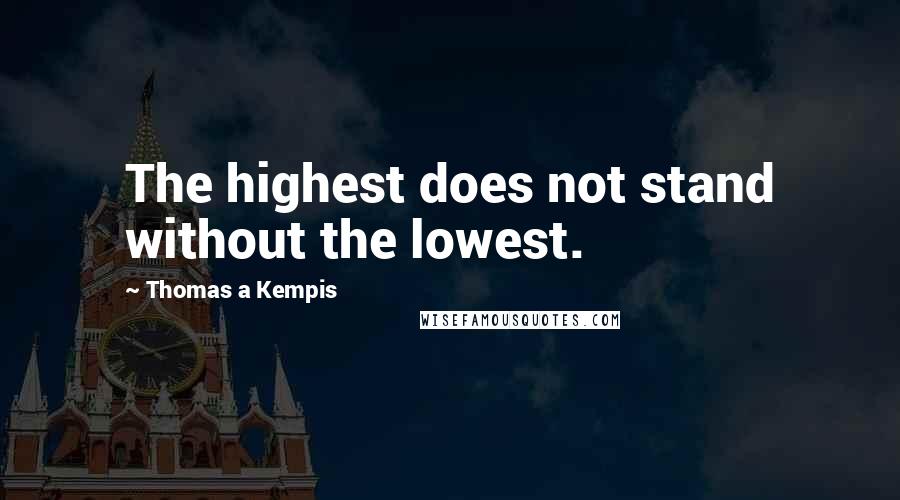 The highest does not stand without the lowest.

~ Thomas a Kempis

WISEFAMOUSQUOTES.COM